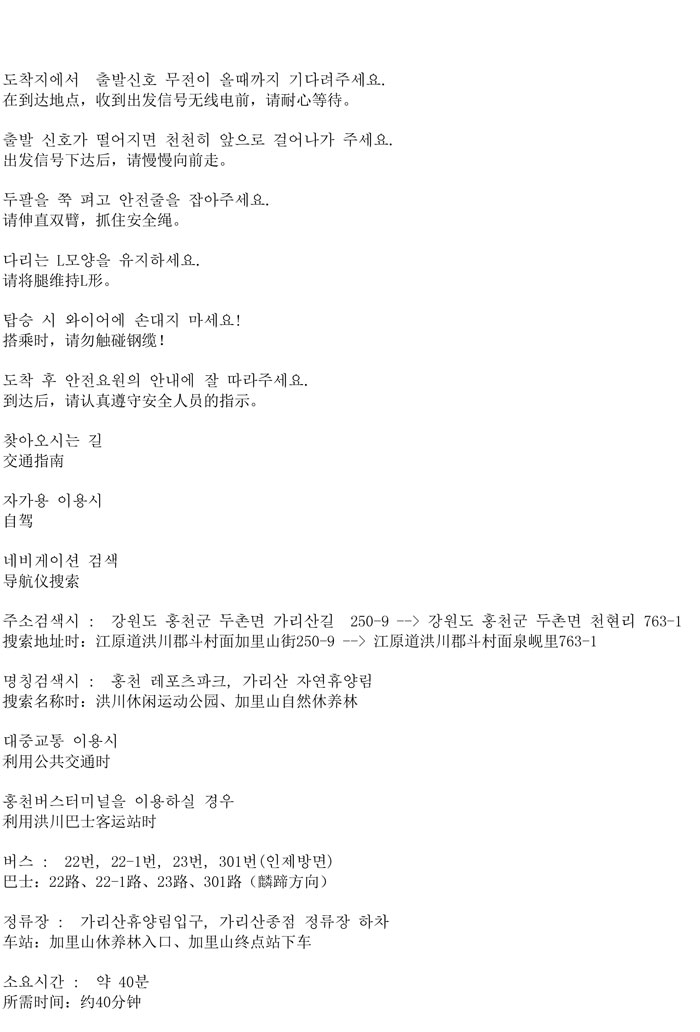 도착지에서  출발신호 무전이 올때까지 기다려주세요.
在到达地点，收到出发信号无线电前，请耐心等待。

출발 신호가 떨어지면 천천히 앞으로 걸어나가 주세요.
出发信号下达后，请慢慢向前走。

두팔을 쭉 펴고 안전줄을 잡아주세요.
请伸直双臂，抓住安全绳。

다리는 L모양을 유지하세요.
请将腿维持L形。

탑승 시 와이어에 손대지 마세요!
搭乘时，请勿触碰钢缆！

도착 후 안전요원의 안내에 잘 따라주세요.
到达后，请认真遵守安全人员的指示。

찾아오시는 길
交通指南

자가용 이용시
自驾

네비게이션 검색
导航仪搜索

주소검색시 :  강원도 홍천군 두촌면 가리산길  250-9 --> 강원도 홍천군 두촌면 천현리 763-1
搜索地址时：江原道洪川郡斗村面加里山街250-9 --> 江原道洪川郡斗村面泉岘里763-1

명칭검색시 :  홍천 레포츠파크, 가리산 자연휴양림
搜索名称时：洪川休闲运动公园、加里山自然休养林

대중교통 이용시
利用公共交通时

홍천버스터미널을 이용하실 경우
利用洪川巴士客运站时

버스 :  22번, 22-1번, 23번, 301번(인제방면)
巴士：22路、22-1路、23路、301路（麟蹄方向）

정류장 :  가리산휴양림입구, 가리산종점 정류장 하차
车站：加里山休养林入口、加里山终点站下车

소요시간 :  약 40분
所需时间：约40分钟